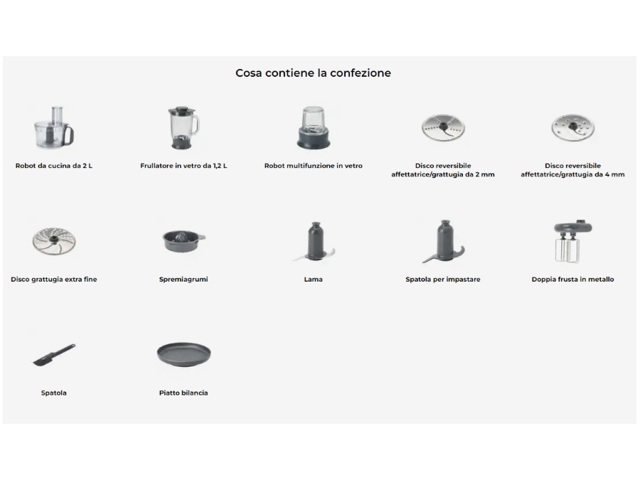 Cosa contiene la confezione

Robot da cucina da 2 L

Frullatore in vetro da 1,2 L

Robot multifunzione in vetro

Disco reversibile affettatrice/grattugia da 2 mm

Disco reversibile affettatrice/grattugia da 4 mm

Disco grattugia extra fine

Spremiagrumi

Lama

Spatola per impastare

Doppia frusta in metallo

Spatola

Piatto bilancia